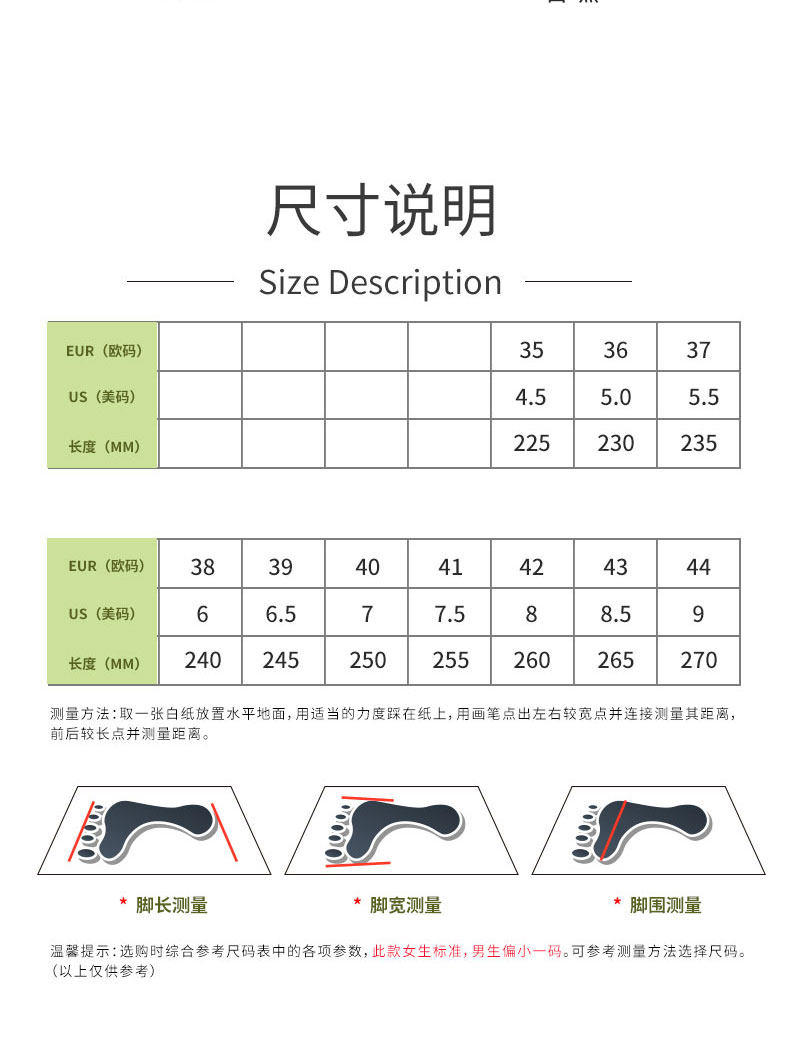 尺寸说明

Size Description

| EUR（欧码） | | | | | 35 | 36 | 37 |
|---|---|---|---|---|---|---|---|
| US（美码） | | | | | 4.5 | 5.0 | 5.5 |
| 长度（MM） | | | | | 225 | 230 | 235 |

| EUR（欧码） | 38 | 39 | 40 | 41 | 42 | 43 | 44 |
|---|---|---|---|---|---|---|---|
| US（美码） | 6 | 6.5 | 7 | 7.5 | 8 | 8.5 | 9 |
| 长度（MM） | 240 | 245 | 250 | 255 | 260 | 265 | 270 |

测量方法：取一张白纸放置水平地面，用适当的力度踩在纸上，用画笔点出左右较宽点并连接测量其距离，前后较长点并测量距离。

* 脚长测量

* 脚宽测量

* 脚围测量

温馨提示：选购时综合参考尺码表中的各项参数，此款女生标准，男生偏小一码。可参考测量方法选择尺码。（以上仅供参考）